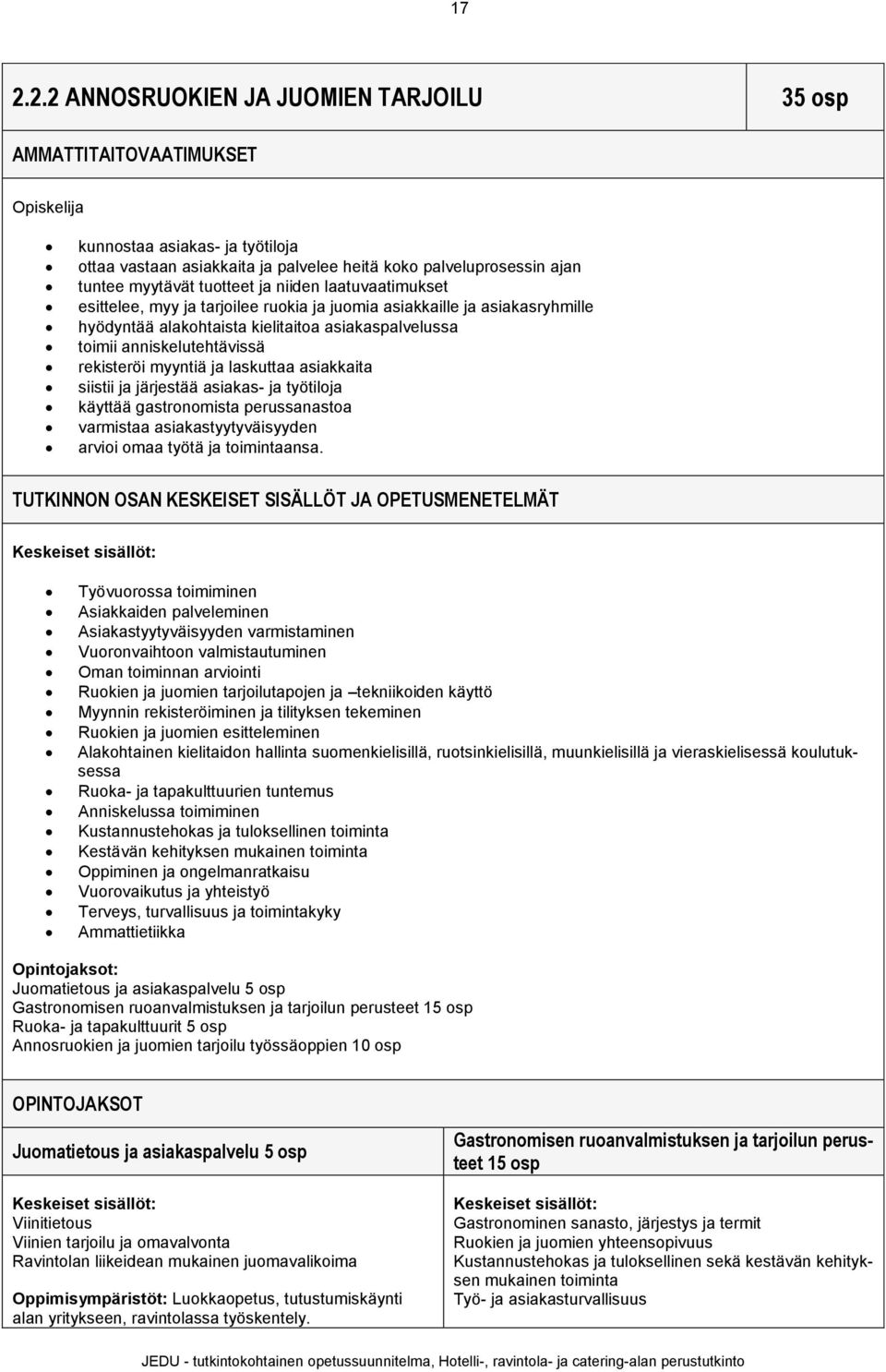 17

2.2.2 ANNOSRUOKIEN JA JUOMIEN TARJOILU

35 osp

AMMATTITAITOVAATIMUKSET

Opiskelija

- kunnostaa asiakas- ja työtiloja
- ottaa vastaan asiakkaita ja palvelee heitä koko palveluprosessin ajan
- tuntee myytävät tuotteet ja niiden laatuvaatimukset
- esittelee, myy ja tarjoilee ruokia ja juomia asiakkaille ja asiakasryhmille
- hyödyntää alakohtaista kielitaitoa asiakaspalvelussa
- toimii anniskelutehtävissä
- rekisteröi myyntiä ja laskuttaa asiakkaita
- siistii ja järjestää asiakas- ja työtiloja
- käyttää gastronomista perussanastoa
- varmistaa asiakastyytyväisyyden
- arvioi omaa työtä ja toimintaansa.

TUTKINNON OSAN KESKEISET SISÄLLÖT JA OPETUSMENETELMÄT

Keskeiset sisällöt:

- Työvuorossa toimiminen
- Asiakkaiden palveleminen
- Asiakastyytyväisyyden varmistaminen
- Vuoronvaihtoon valmistautuminen
- Oman toiminnan arviointi
- Ruokien ja juomien tarjoilutapojen ja –tekniikoiden käyttö
- Myynnin rekisteröiminen ja tilityksen tekeminen
- Ruokien ja juomien esitteleminen
- Alakohtainen kielitaidon hallinta suomenkielisillä, ruotsinkielisillä, muunkielisillä ja vieraskielisessä koulutuksessa
- Ruoka- ja tapakulttuurien tuntemus
- Anniskelussa toimiminen
- Kustannustehokas ja tuloksellinen toiminta
- Kestävän kehityksen mukainen toiminta
- Oppiminen ja ongelmanratkaisu
- Vuorovaikutus ja yhteistyö
- Terveys, turvallisuus ja toimintakyky
- Ammattietiikka

Opintojaksot:
Juomatietous ja asiakaspalvelu 5 osp
Gastronomisen ruoanvalmistuksen ja tarjoilun perusteet 15 osp
Ruoka- ja tapakulttuurit 5 osp
Annosruokien ja juomien tarjoilu työssäoppien 10 osp

OPINTOJAKSOT

Juomatietous ja asiakaspalvelu 5 osp

Keskeiset sisällöt:
Viinitietous
Viinien tarjoilu ja omavalvonta
Ravintolan liikeidean mukainen juomavalikoima

Oppimisympäristöt: Luokkaopetus, tutustumiskäynti alan yritykseen, ravintolassa työskentely.

Gastronomisen ruoanvalmistuksen ja tarjoilun perusteet 15 osp

Keskeiset sisällöt:
Gastronominen sanasto, järjestys ja termit
Ruokien ja juomien yhteensopivuus
Kustannustehokas ja tuloksellinen sekä kestävän kehityksen mukainen toiminta
Työ- ja asiakasturvallisuus

JEDU - tutkintokohtainen opetussuunnitelma, Hotelli-, ravintola- ja catering-alan perustutkinto